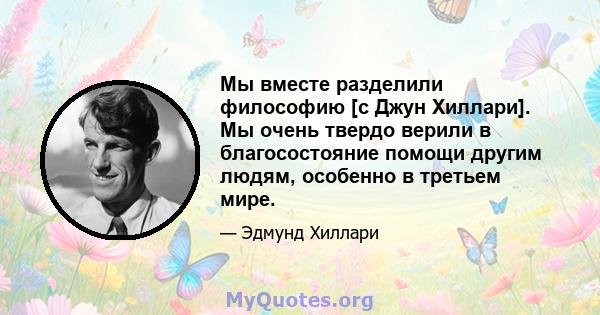 Мы вместе разделили философию [с Джун Хиллари]. Мы очень твердо верили в благосостояние помощи другим людям, особенно в третьем мире.

— Эдмунд Хиллари

MyQuotes.org